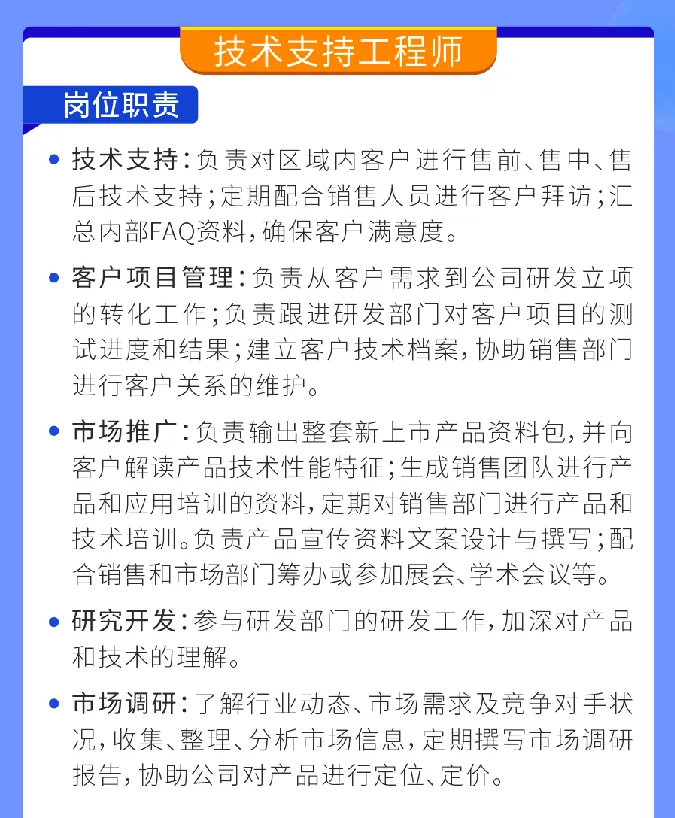 技术支持工程师

岗位职责

• 技术支持：负责对区域内客户进行售前、售中、售后技术支持；定期配合销售人员进行客户拜访；汇总内部FAQ资料，确保客户满意度。

• 客户项目管理：负责从客户需求到公司研发立项的转化工作；负责跟进研发部门对客户项目的测试进度和结果；建立客户技术档案，协助销售部门进行客户关系的维护。

• 市场推广：负责输出整套新上市产品资料包，并向客户解读产品技术性能特征；生成销售团队进行产品和应用培训的资料，定期对销售部门进行产品和技术培训。负责产品宣传资料文案设计与撰写；配合销售和市场部门筹办或参加展会、学术会议等。

• 研究开发：参与研发部门的研发工作，加深对产品和技术的理解。

• 市场调研：了解行业动态、市场需求及竞争对手状况，收集、整理、分析市场信息，定期撰写市场调研报告，协助公司对产品进行定位、定价。